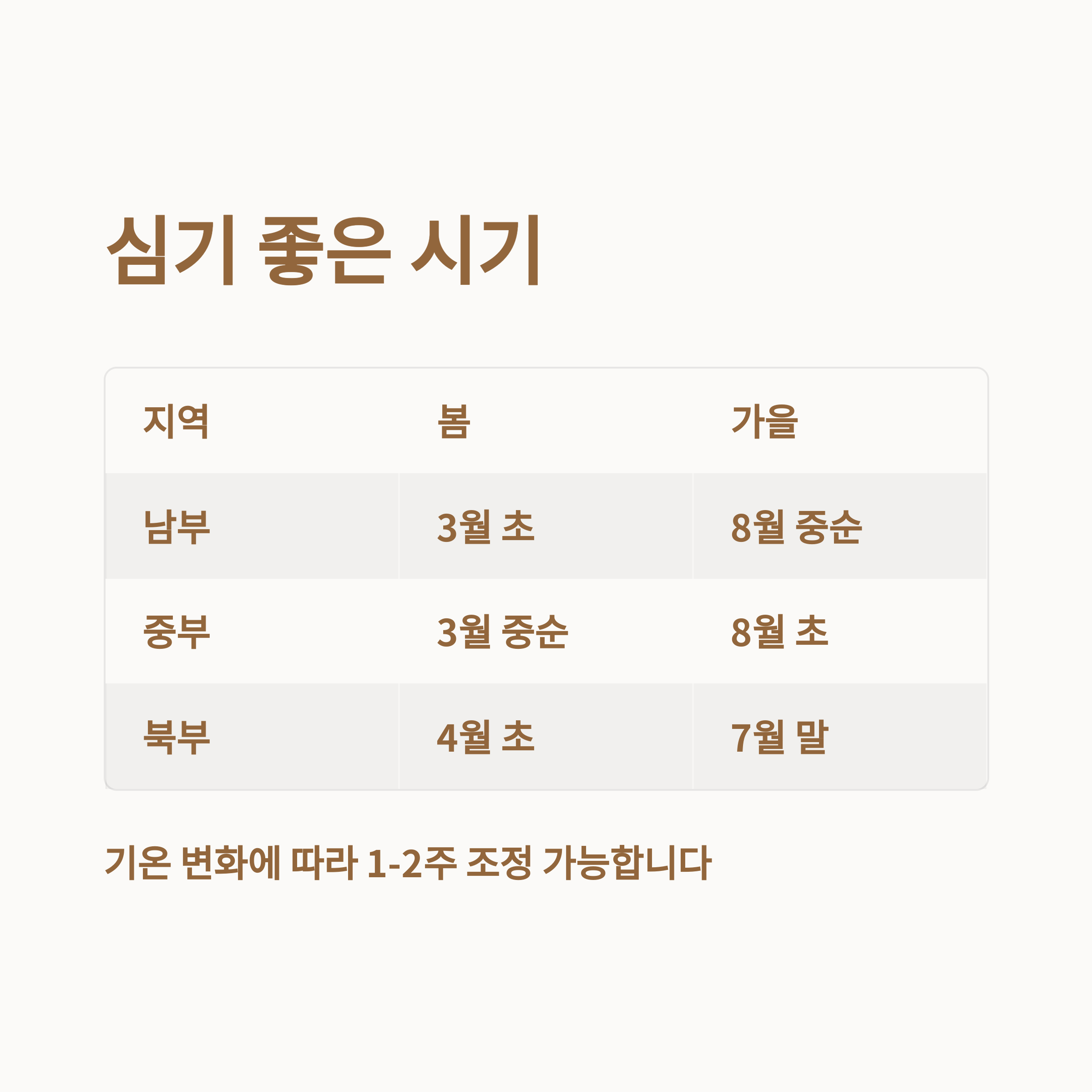 심기 좋은 시기

| 지역 | 봄 | 가을 |
|---|---|---|
| 남부 | 3월 초 | 8월 중순 |
| 중부 | 3월 중순 | 8월 초 |
| 북부 | 4월 초 | 7월 말 |

기온 변화에 따라 1-2주 조정 가능합니다